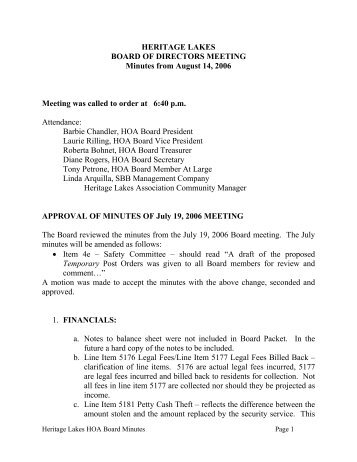 HERITAGE LAKES
BOARD OF DIRECTORS MEETING
Minutes from August 14, 2006

Meeting was called to order at 6:40 p.m.

Attendance:
Barbie Chandler, HOA Board President
Laurie Rilling, HOA Board Vice President
Roberta Bohnet, HOA Board Treasurer
Diane Rogers, HOA Board Secretary
Tony Petrone, HOA Board Member At Large
Linda Arquilla, SBB Management Company
Heritage Lakes Association Community Manager

APPROVAL OF MINUTES OF July 19, 2006 MEETING

The Board reviewed the minutes from the July 19, 2006 Board meeting. The July minutes will be amended as follows:

• Item 4e – Safety Committee – should read "A draft of the proposed Temporary Post Orders was given to all Board members for review and comment…"

A motion was made to accept the minutes with the above change, seconded and approved.

1. FINANCIALS:

a. Notes to balance sheet were not included in Board Packet. In the future a hard copy of the notes to be included.
b. Line Item 5176 Legal Fees/Line Item 5177 Legal Fees Billed Back – clarification of line items. 5176 are actual legal fees incurred, 5177 are legal fees incurred and billed back to residents for collection. Not all fees in line item 5177 are collected nor should they be projected as income.
c. Line Item 5181 Petty Cash Theft – reflects the difference between the amount stolen and the amount replaced by the security service. This

Heritage Lakes HOA Board Minutes Page 1